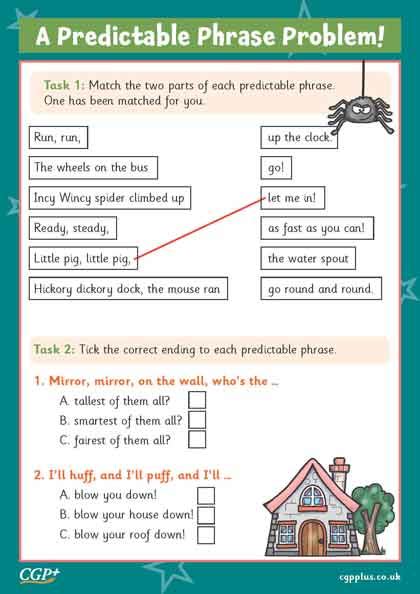 A Predictable Phrase Problem!

Task 1: Match the two parts of each predictable phrase. One has been matched for you.

Run, run,

The wheels on the bus

Incy Wincy spider climbed up

Ready, steady,

Little pig, little pig,

Hickory dickory dock, the mouse ran

up the clock.

go!

let me in!

as fast as you can!

the water spout

go round and round.

Task 2: Tick the correct ending to each predictable phrase.

1. Mirror, mirror, on the wall, who's the ...

A. tallest of them all?

B. smartest of them all?

C. fairest of them all?

2. I'll huff, and I'll puff, and I'll ...

A. blow you down!

B. blow your house down!

C. blow your roof down!

CGP+

cgpplus.co.uk